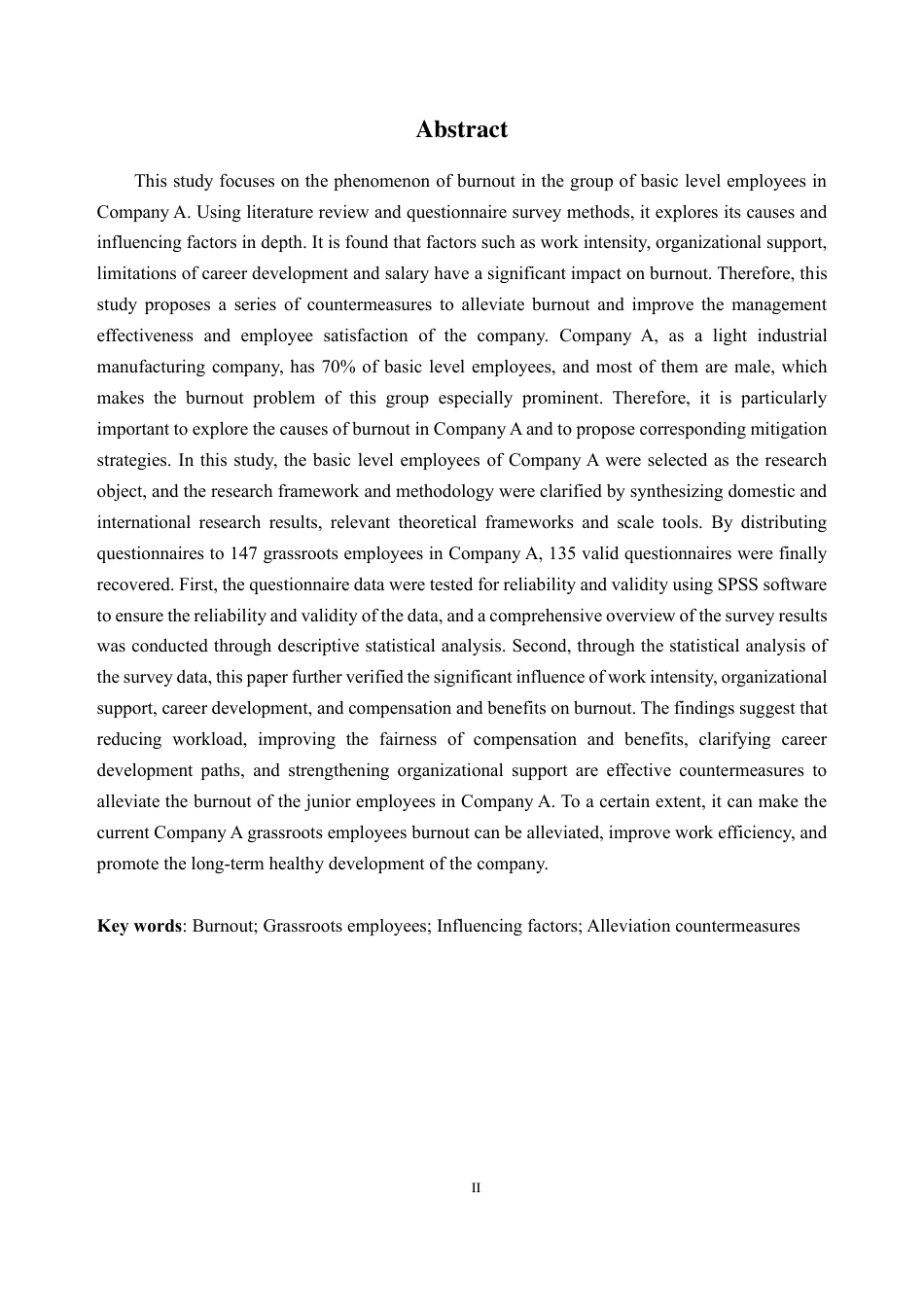 Abstract

This study focuses on the phenomenon of burnout in the group of basic level employees in Company A. Using literature review and questionnaire survey methods, it explores its causes and influencing factors in depth. It is found that factors such as work intensity, organizational support, limitations of career development and salary have a significant impact on burnout. Therefore, this study proposes a series of countermeasures to alleviate burnout and improve the management effectiveness and employee satisfaction of the company. Company A, as a light industrial manufacturing company, has 70% of basic level employees, and most of them are male, which makes the burnout problem of this group especially prominent. Therefore, it is particularly important to explore the causes of burnout in Company A and to propose corresponding mitigation strategies. In this study, the basic level employees of Company A were selected as the research object, and the research framework and methodology were clarified by synthesizing domestic and international research results, relevant theoretical frameworks and scale tools. By distributing questionnaires to 147 grassroots employees in Company A, 135 valid questionnaires were finally recovered. First, the questionnaire data were tested for reliability and validity using SPSS software to ensure the reliability and validity of the data, and a comprehensive overview of the survey results was conducted through descriptive statistical analysis. Second, through the statistical analysis of the survey data, this paper further verified the significant influence of work intensity, organizational support, career development, and compensation and benefits on burnout. The findings suggest that reducing workload, improving the fairness of compensation and benefits, clarifying career development paths, and strengthening organizational support are effective countermeasures to alleviate the burnout of the junior employees in Company A. To a certain extent, it can make the current Company A grassroots employees burnout can be alleviated, improve work efficiency, and promote the long-term healthy development of the company.

Key words: Burnout; Grassroots employees; Influencing factors; Alleviation countermeasures

II